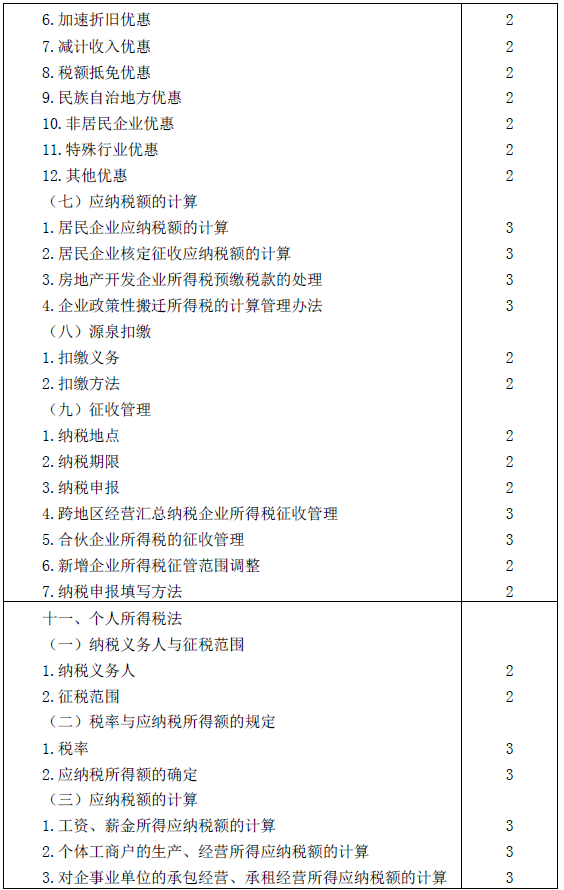 | | |
|---|---|
| 6. 加速折旧优惠 | 2 |
| 7. 减计收入优惠 | 2 |
| 8. 税额抵免优惠 | 2 |
| 9. 民族自治地方优惠 | 2 |
| 10. 非居民企业优惠 | 2 |
| 11. 特殊行业优惠 | 2 |
| 12. 其他优惠 | 2 |
| （七）应纳税额的计算 | |
| 1. 居民企业应纳税额的计算 | 3 |
| 2. 居民企业核定征收应纳税额的计算 | 3 |
| 3. 房地产开发企业所得税预缴税款的处理 | 3 |
| 4. 企业政策性搬迁所得税的计算管理办法 | 3 |
| （八）源泉扣缴 | |
| 1. 扣缴义务 | 2 |
| 2. 扣缴方法 | 2 |
| （九）征收管理 | |
| 1. 纳税地点 | 2 |
| 2. 纳税期限 | 2 |
| 3. 纳税申报 | 2 |
| 4. 跨地区经营汇总纳税企业所得税征收管理 | 3 |
| 5. 合伙企业所得税的征收管理 | 3 |
| 6. 新增企业所得税征管范围调整 | 2 |
| 7. 纳税申报填写方法 | 2 |
| 十一、个人所得税法 | |
| （一）纳税义务人与征税范围 | |
| 1. 纳税义务人 | 2 |
| 2. 征税范围 | 2 |
| （二）税率与应纳税所得额的规定 | |
| 1. 税率 | 3 |
| 2. 应纳税所得额的确定 | 3 |
| （三）应纳税额的计算 | |
| 1. 工资、薪金所得应纳税额的计算 | 3 |
| 2. 个体工商户的生产、经营所得应纳税额的计算 | 3 |
| 3. 对企事业单位的承包经营、承租经营所得应纳税额的计算 | 3 |